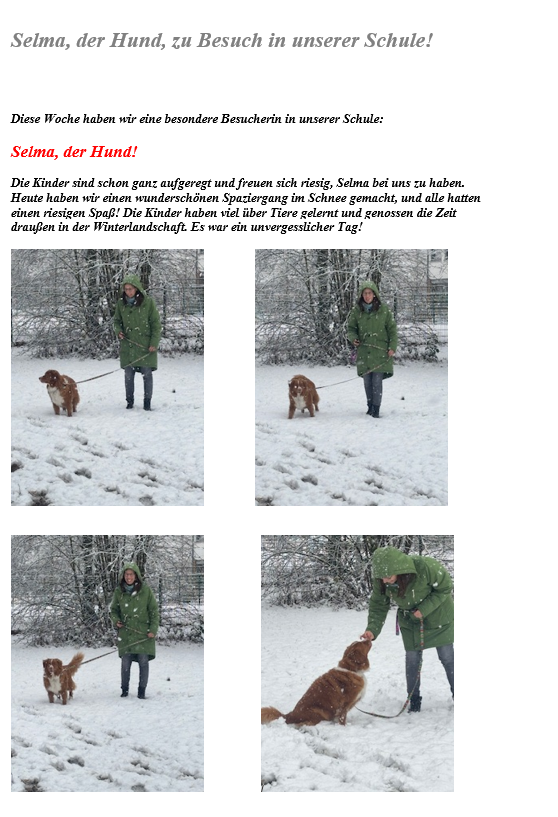 Selma, der Hund, zu Besuch in unserer Schule!

Diese Woche haben wir eine besondere Besucherin in unserer Schule:

Selma, der Hund!

Die Kinder sind schon ganz aufgeregt und freuen sich riesig, Selma bei uns zu haben. Heute haben wir einen wunderschönen Spaziergang im Schnee gemacht, und alle hatten einen riesigen Spaß! Die Kinder haben viel über Tiere gelernt und genossen die Zeit draußen in der Winterlandschaft. Es war ein unvergesslicher Tag!